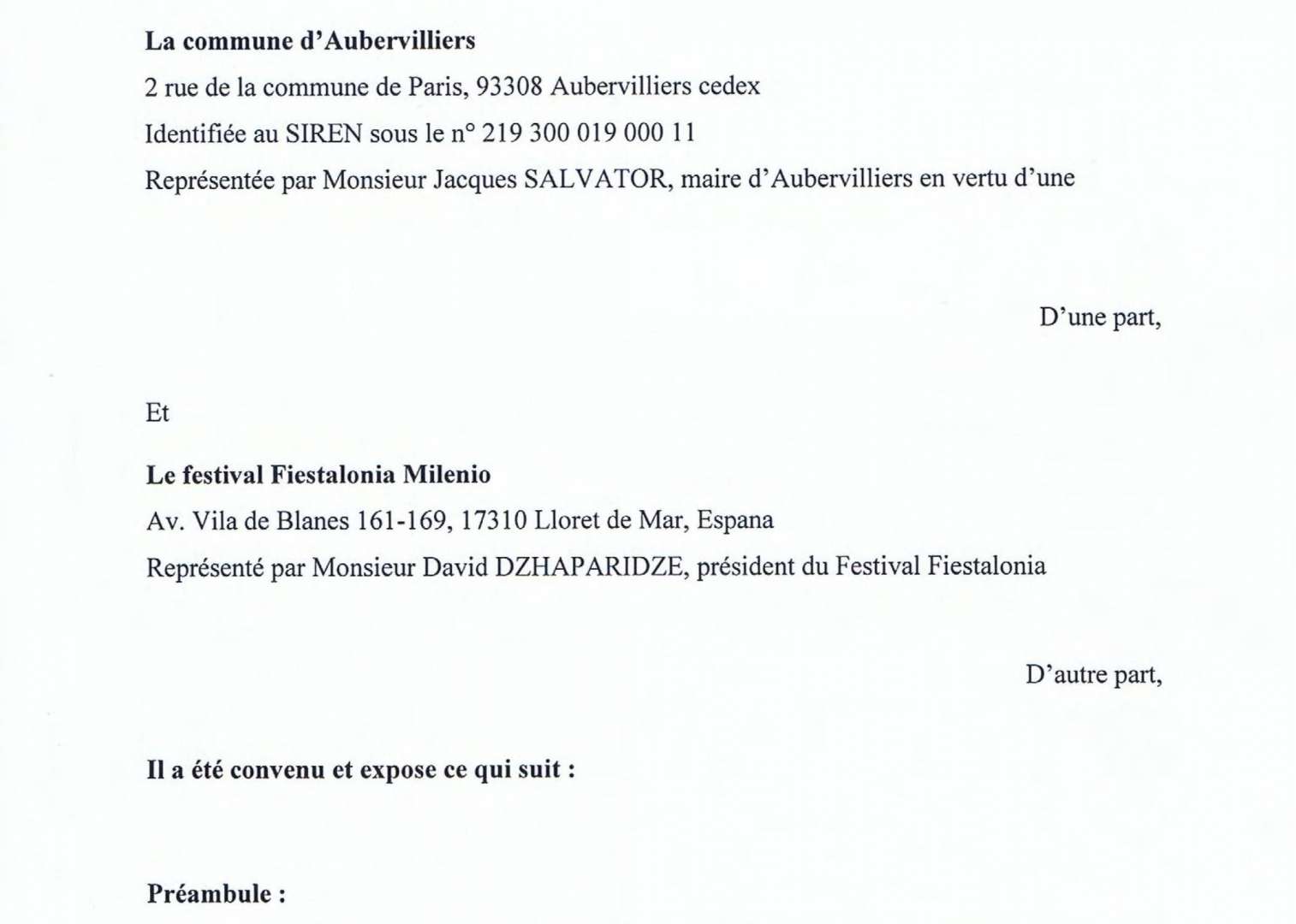 La commune d'Aubervilliers

2 rue de la commune de Paris, 93308 Aubervilliers cedex

Identifiée au SIREN sous le n° 219 300 019 000 11

Représentée par Monsieur Jacques SALVATOR, maire d'Aubervilliers en vertu d'une

D'une part,

Et

Le festival Fiestalonia Milenio

Av. Vila de Blanes 161-169, 17310 Lloret de Mar, Espana

Représenté par Monsieur David DZHAPARIDZE, président du Festival Fiestalonia

D'autre part,

Il a été convenu et expose ce qui suit :

Préambule :